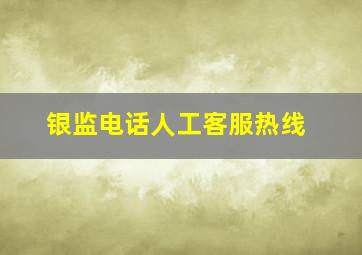 银监电话人工客服热线